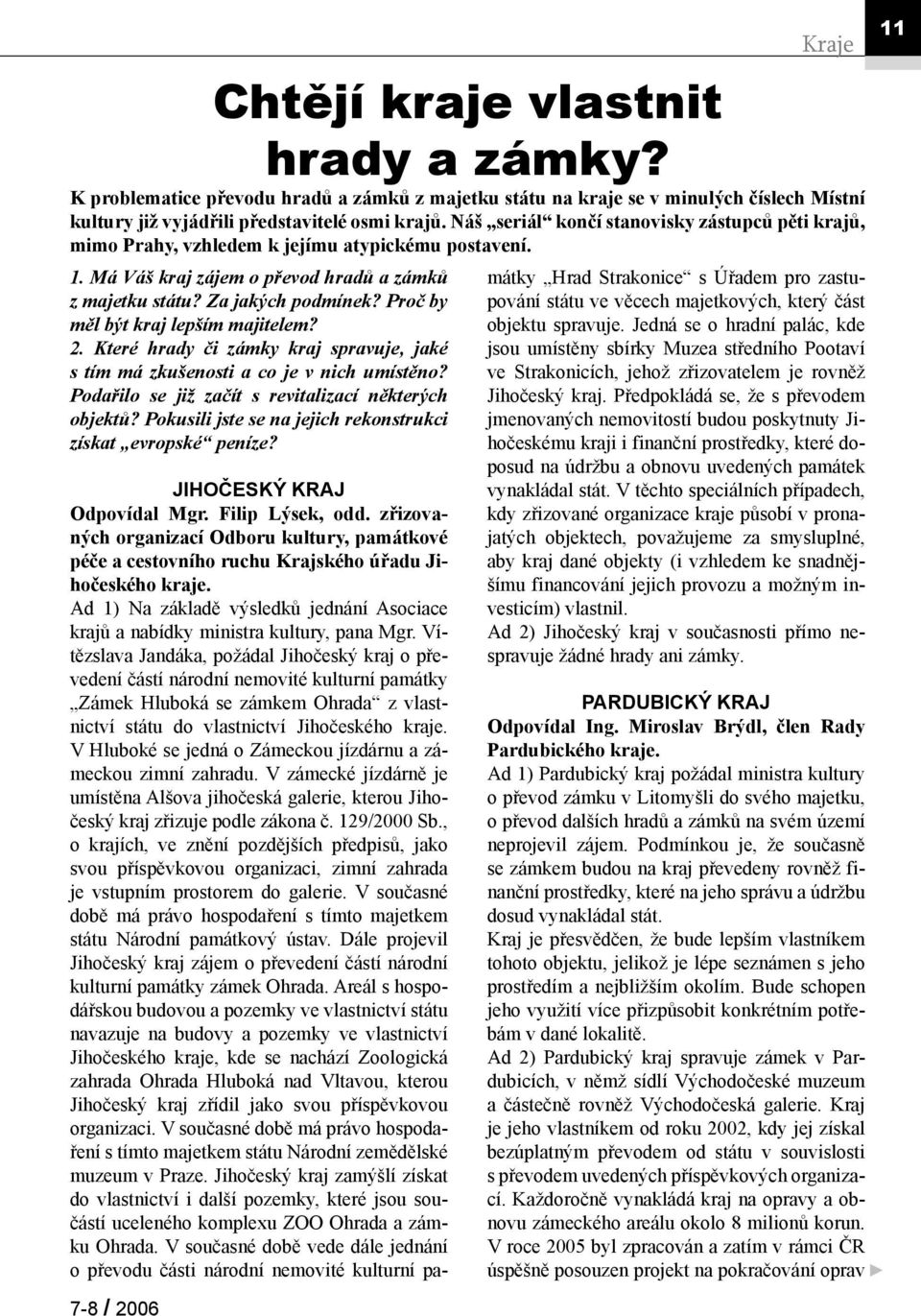 Kraje

11

Chtějí kraje vlastnit hrady a zámky?

K problematice převodu hradů a zámků z majetku státu na kraje se v minulých číslech Místní kultury již vyjádřili představitelé osmi krajů. Náš „seriál“ končí stanovisky zástupců pěti krajů, mimo Prahy, vzhledem k jejímu atypickému postavení.

1. Má Váš kraj zájem o převod hradů a zámků z majetku státu? Za jakých podmínek? Proč by měl být kraj lepším majitelem?
2. Které hrady či zámky kraj spravuje, jaké s tím má zkušenosti a co je v nich umístěno? Podařilo se již začít s revitalizací některých objektů? Pokusili jste se na jejich rekonstrukci získat „evropské“ peníze?

JIHOČESKÝ KRAJ
Odpovídal Mgr. Filip Lýsek, odd. zřizovaných organizací Odboru kultury, památkové péče a cestovního ruchu Krajského úřadu Jihočeského kraje.
Ad 1) Na základě výsledků jednání Asociace krajů a nabídky ministra kultury, pana Mgr. Vítězslava Jandáka, požádal Jihočeský kraj o převedení částí národní nemovité kulturní památky „Zámek Hluboká se zámkem Ohrada“ z vlastnictví státu do vlastnictví Jihočeského kraje. V Hluboké se jedná o Zámeckou jízdárnu a zámeckou zimní zahradu. V zámecké jízdárně je umístěna Alšova jihočeská galerie, kterou Jihočeský kraj zřizuje podle zákona č. 129/2000 Sb., o krajích, ve znění pozdějších předpisů, jako svou příspěvkovou organizaci, zimní zahrada je vstupním prostorem do galerie. V současné době má právo hospodaření s tímto majetkem státu Národní památkový ústav. Dále projevil Jihočeský kraj zájem o převedení částí národní kulturní památky zámek Ohrada. Areál s hospodářskou budovou a pozemky ve vlastnictví státu navazuje na budovy a pozemky ve vlastnictví Jihočeského kraje, kde se nachází Zoologická zahrada Ohrada Hluboká nad Vltavou, kterou Jihočeský kraj zřídil jako svou příspěvkovou organizaci. V současné době má právo hospodaření s tímto majetkem státu Národní zemědělské muzeum v Praze. Jihočeský kraj zamýšlí získat do vlastnictví i další pozemky, které jsou součástí uceleného komplexu ZOO Ohrada a zámku Ohrada. V současné době vede dále jednání o převodu části národní nemovité kulturní památky „Hrad Strakonice“ s Úřadem pro zastupování státu ve věcech majetkových, který část objektu spravuje. Jedná se o hradní palác, kde jsou umístěny sbírky Muzea středního Pootaví ve Strakonicích, jehož zřizovatelem je rovněž Jihočeský kraj. Předpokládá se, že s převodem jmenovaných nemovitostí budou poskytnuty Jihočeskému kraji i finanční prostředky, které doposud na údržbu a obnovu uvedených památek vynakládal stát. V těchto speciálních případech, kdy zřizované organizace kraje působí v pronajatých objektech, považujeme za smysluplné, aby kraj dané objekty (i vzhledem ke snadnějšímu financování jejich provozu a možným investicím) vlastnil.
Ad 2) Jihočeský kraj v současnosti přímo nespravuje žádné hrady ani zámky.

PARDUBICKÝ KRAJ
Odpovídal Ing. Miroslav Brýdl, člen Rady Pardubického kraje.
Ad 1) Pardubický kraj požádal ministra kultury o převod zámku v Litomyšli do svého majetku, o převod dalších hradů a zámků na svém území neprojevil zájem. Podmínkou je, že současně se zámkem budou na kraj převedeny rovněž finanční prostředky, které na jeho správu a údržbu dosud vynakládal stát.
Kraj je přesvědčen, že bude lepším vlastníkem tohoto objektu, jelikož je lépe seznámen s jeho prostředím a nejbližším okolím. Bude schopen jeho využití více přizpůsobit konkrétním potřebám v dané lokalitě.
Ad 2) Pardubický kraj spravuje zámek v Pardubicích, v němž sídlí Východočeské muzeum a částečně rovněž Východočeská galerie. Kraj je jeho vlastníkem od roku 2002, kdy jej získal bezúplatným převodem od státu v souvislosti s převodem uvedených příspěvkových organizací. Každoročně vynakládá kraj na opravy a obnovu zámeckého areálu okolo 8 milionů korun. V roce 2005 byl zpracován a zatím v rámci ČR úspěšně posouzen projekt na pokračování oprav

7-8 / 2006